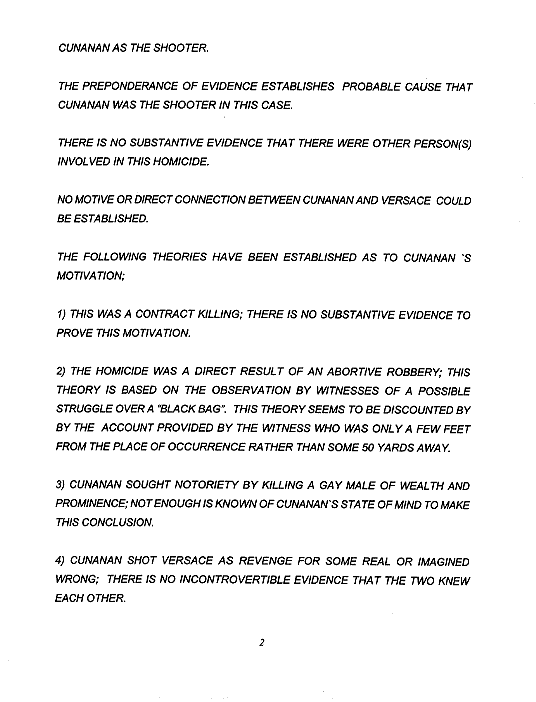 CUNANAN AS THE SHOOTER.

THE PREPONDERANCE OF EVIDENCE ESTABLISHES PROBABLE CAUSE THAT CUNANAN WAS THE SHOOTER IN THIS CASE.

THERE IS NO SUBSTANTIVE EVIDENCE THAT THERE WERE OTHER PERSON(S) INVOLVED IN THIS HOMICIDE.

NO MOTIVE OR DIRECT CONNECTION BETWEEN CUNANAN AND VERSACE COULD BE ESTABLISHED.

THE FOLLOWING THEORIES HAVE BEEN ESTABLISHED AS TO CUNANAN `S MOTIVATION;

1) THIS WAS A CONTRACT KILLING; THERE IS NO SUBSTANTIVE EVIDENCE TO PROVE THIS MOTIVATION.

2) THE HOMICIDE WAS A DIRECT RESULT OF AN ABORTIVE ROBBERY; THIS THEORY IS BASED ON THE OBSERVATION BY WITNESSES OF A POSSIBLE STRUGGLE OVER A "BLACK BAG". THIS THEORY SEEMS TO BE DISCOUNTED BY BY THE ACCOUNT PROVIDED BY THE WITNESS WHO WAS ONLY A FEW FEET FROM THE PLACE OF OCCURRENCE RATHER THAN SOME 50 YARDS AWAY.

3) CUNANAN SOUGHT NOTORIETY BY KILLING A GAY MALE OF WEALTH AND PROMINENCE; NOT ENOUGH IS KNOWN OF CUNANAN`S STATE OF MIND TO MAKE THIS CONCLUSION.

4) CUNANAN SHOT VERSACE AS REVENGE FOR SOME REAL OR IMAGINED WRONG; THERE IS NO INCONTROVERTIBLE EVIDENCE THAT THE TWO KNEW EACH OTHER.

2